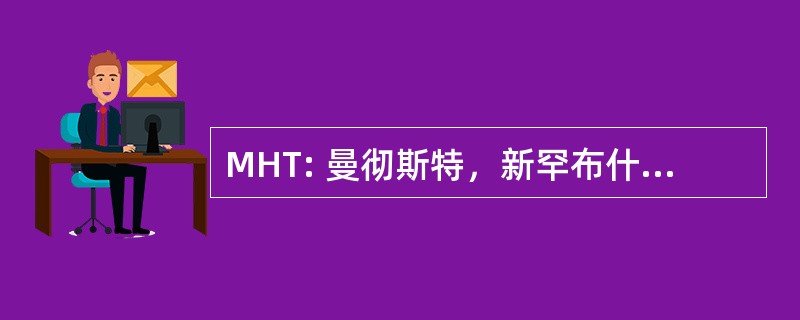 MHT: 曼彻斯特，新罕布什...